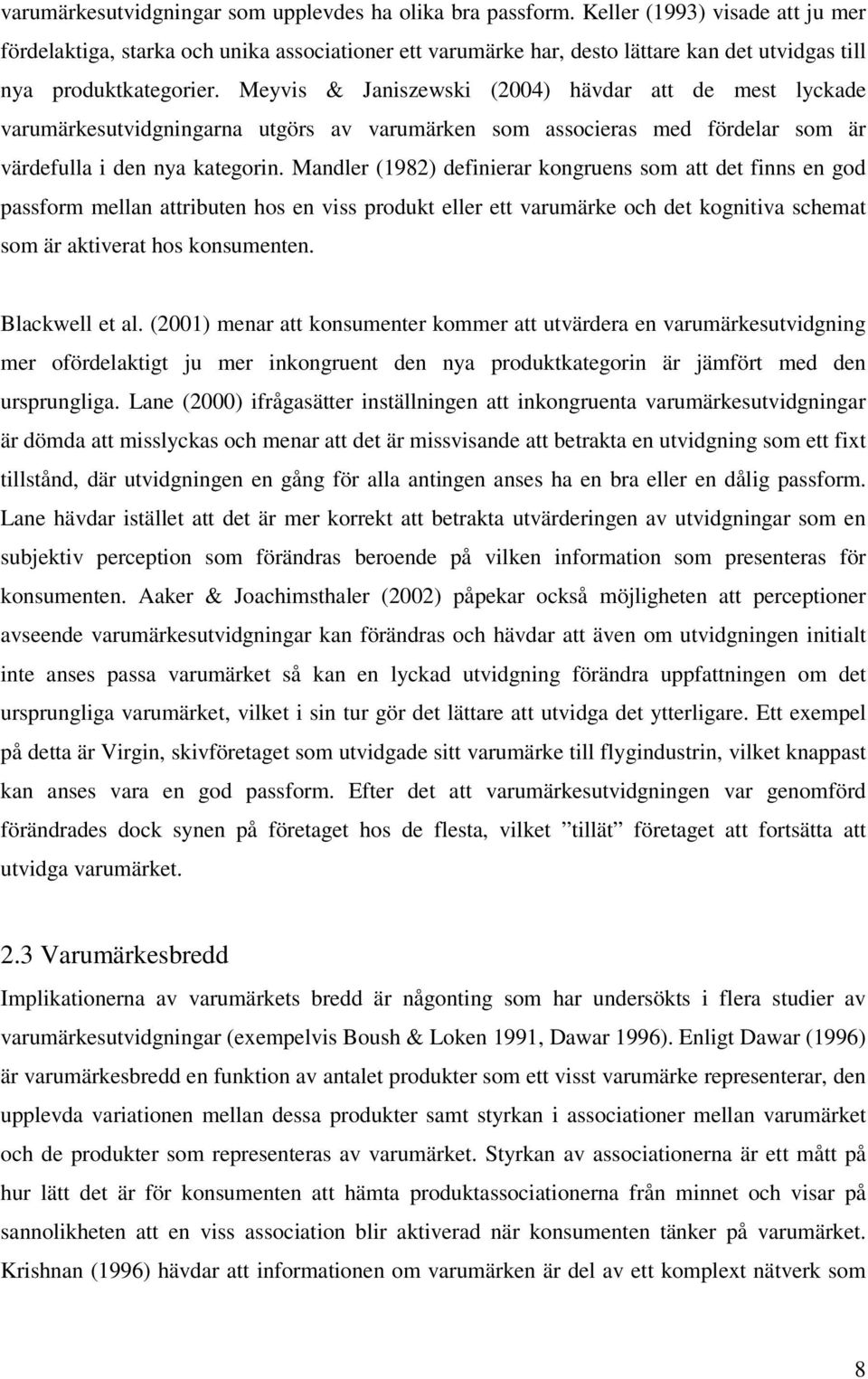 varumärkesutvidgningar som upplevdes ha olika bra passform. Keller (1993) visade att ju mer fördelaktiga, starka och unika associationer ett varumärke har, desto lättare kan det utvidgas till nya produktkategorier. Meyvis & Janiszewski (2004) hävdar att de mest lyckade varumärkesutvidgningarna utgörs av varumärken som associeras med fördelar som är värdefulla i den nya kategorin. Mandler (1982) definierar kongruens som att det finns en god passform mellan attributen hos en viss produkt eller ett varumärke och det kognitiva schemat som är aktiverat hos konsumenten.

Blackwell et al. (2001) menar att konsumenter kommer att utvärdera en varumärkesutvidgning mer ofördelaktigt ju mer inkongruent den nya produktkategorin är jämfört med den ursprungliga. Lane (2000) ifrågasätter inställningen att inkongruenta varumärkesutvidgningar är dömda att misslyckas och menar att det är missvisande att betrakta en utvidgning som ett fixt tillstånd, där utvidgningen en gång för alla antingen anses ha en bra eller en dålig passform. Lane hävdar istället att det är mer korrekt att betrakta utvärderingen av utvidgningar som en subjektiv perception som förändras beroende på vilken information som presenteras för konsumenten. Aaker & Joachimsthaler (2002) påpekar också möjligheten att perceptioner avseende varumärkesutvidgningar kan förändras och hävdar att även om utvidgningen initialt inte anses passa varumärket så kan en lyckad utvidgning förändra uppfattningen om det ursprungliga varumärket, vilket i sin tur gör det lättare att utvidga det ytterligare. Ett exempel på detta är Virgin, skivföretaget som utvidgade sitt varumärke till flygindustrin, vilket knappast kan anses vara en god passform. Efter det att varumärkesutvidgningen var genomförd förändrades dock synen på företaget hos de flesta, vilket ”tillät” företaget att fortsätta att utvidga varumärket.

2.3 Varumärkesbredd

Implikationerna av varumärkets bredd är någonting som har undersökts i flera studier av varumärkesutvidgningar (exempelvis Boush & Loken 1991, Dawar 1996). Enligt Dawar (1996) är varumärkesbredd en funktion av antalet produkter som ett visst varumärke representerar, den upplevda variationen mellan dessa produkter samt styrkan i associationer mellan varumärket och de produkter som representeras av varumärket. Styrkan av associationerna är ett mått på hur lätt det är för konsumenten att hämta produktassociationerna från minnet och visar på sannolikheten att en viss association blir aktiverad när konsumenten tänker på varumärket. Krishnan (1996) hävdar att informationen om varumärken är del av ett komplext nätverk som

8